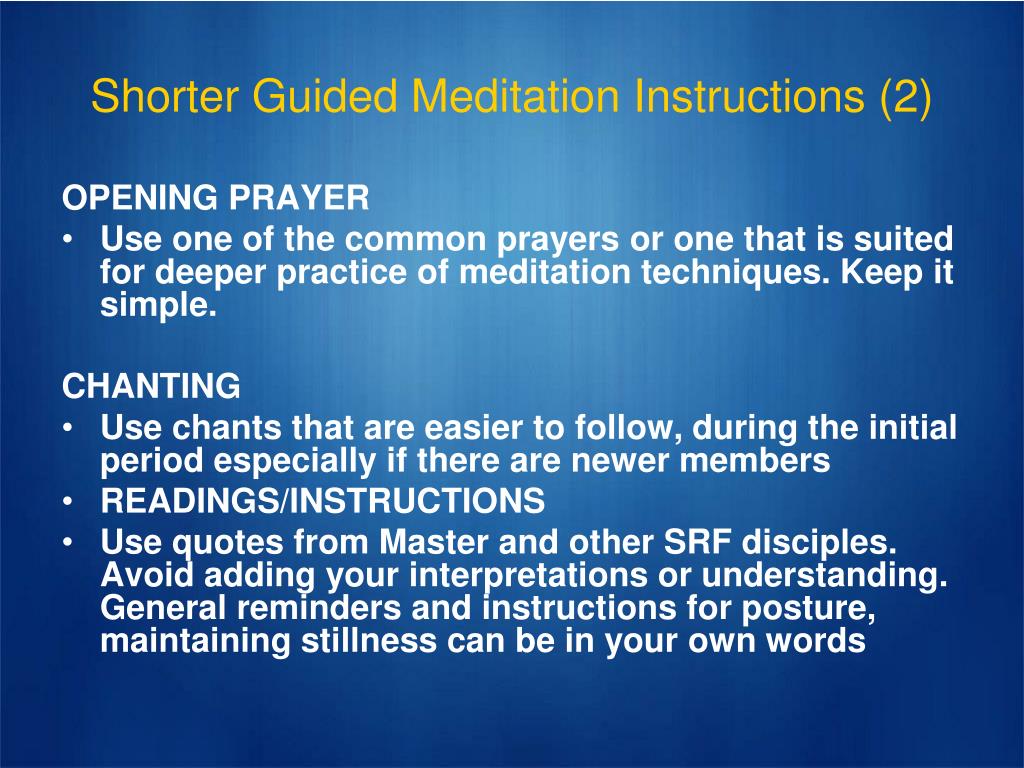 Shorter Guided Meditation Instructions (2)

OPENING PRAYER
• Use one of the common prayers or one that is suited for deeper practice of meditation techniques. Keep it simple.

CHANTING
• Use chants that are easier to follow, during the initial period especially if there are newer members
• READINGS/INSTRUCTIONS
• Use quotes from Master and other SRF disciples. Avoid adding your interpretations or understanding. General reminders and instructions for posture, maintaining stillness can be in your own words